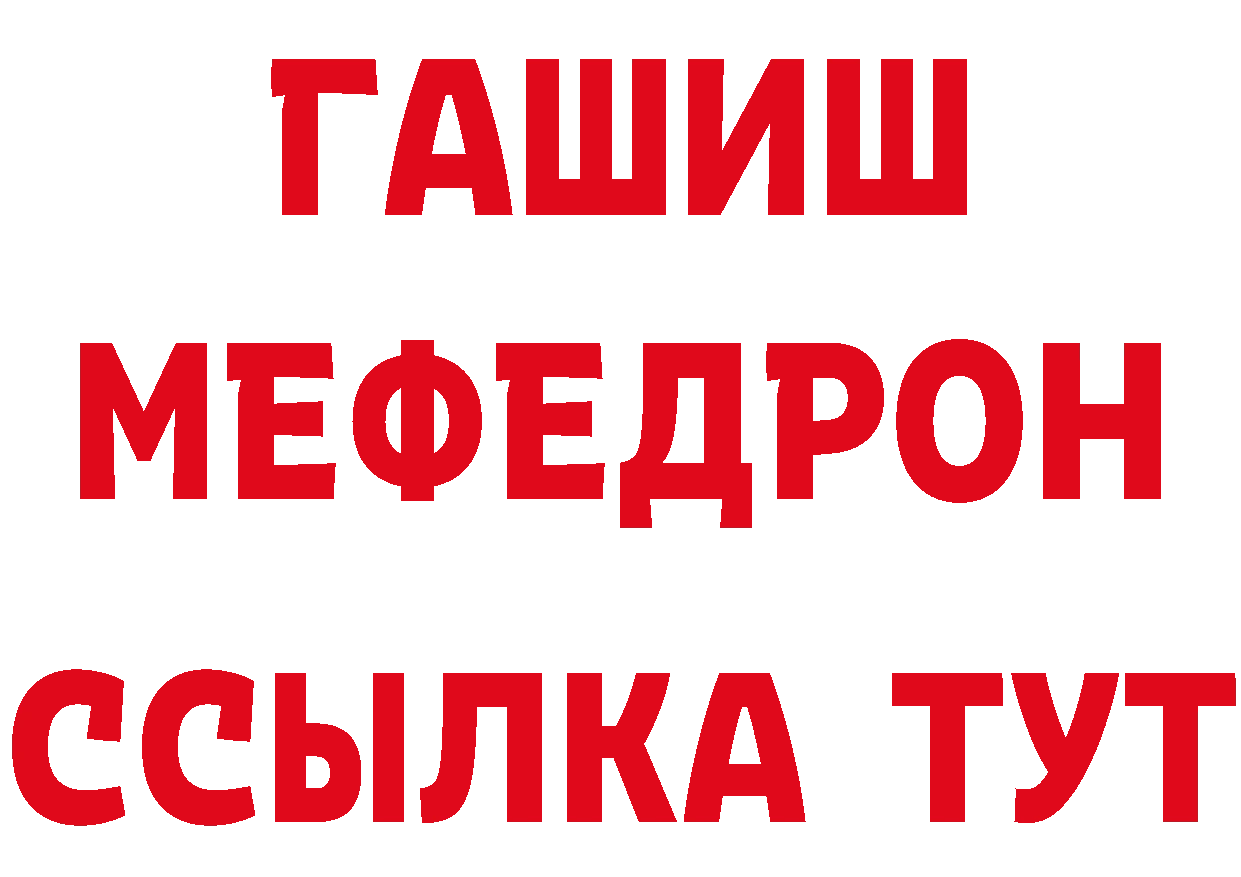 ГАШИШ
МЕФЕДРОН
ССЫЛКА ТУТ